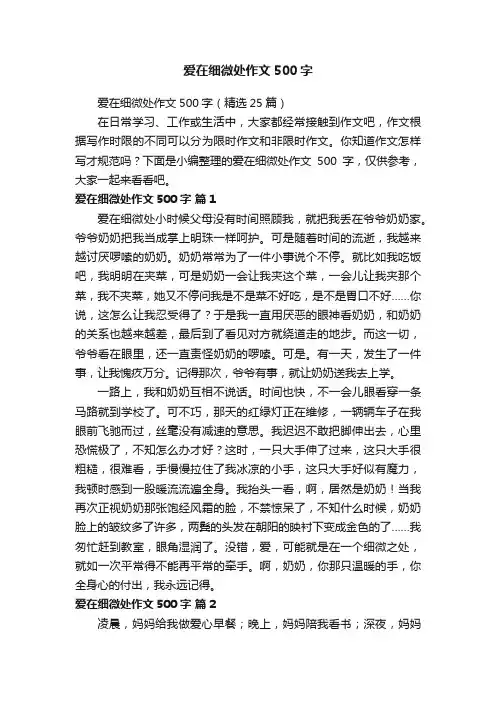 爱在细微处作文 500 字

爱在细微处作文 500 字（精选 25 篇）

在日常学习、工作或生活中，大家都经常接触到作文吧，作文根据写作时限的不同可以分为限时作文和非限时作文。你知道作文怎样写才规范吗？下面是小编整理的爱在细微处作文 500 字，仅供参考，大家一起来看看吧。

爱在细微处作文 500 字 篇 1

爱在细微处小时候父母没有时间照顾我，就把我丢在爷爷奶奶家。爷爷奶奶把我当成掌上明珠一样呵护。可是随着时间的流逝，我越来越讨厌啰嗦的奶奶。奶奶常常为了一件小事说个不停。就比如我吃饭吧，我明明在夹菜，可是奶奶一会让我夹这个菜，一会儿让我夹那个菜，我不夹菜，她又不停问我是不是菜不好吃，是不是胃口不好……你说，这怎么让我忍受得了？于是我一直用厌恶的眼神看奶奶，和奶奶的关系也越来越差，最后到了看见对方就绕道走的地步。而这一切，爷爷看在眼里，还一直责怪奶奶的啰嗦。可是。有一天，发生了一件事，让我愧疚万分。记得那次，爷爷有事，就让奶奶送我去上学。

一路上，我和奶奶互相不说话。时间也快，不一会儿眼看穿一条马路就到学校了。可不巧，那天的红绿灯正在维修，一辆辆车子在我眼前飞驰而过，丝毫没有减速的意思。我迟迟不敢把脚伸出去，心里恐慌极了，不知怎么办才好？这时，一只大手伸了过来，这只大手很粗糙，很难看，手慢慢拉住了我冰凉的小手，这只大手好似有魔力，我顿时感到一股暖流流遍全身。我抬头一看，啊，居然是奶奶！当我再次正视奶奶那张饱经风霜的脸，不禁惊呆了，不知什么时候，奶奶脸上的皱纹多了许多，两鬓的头发在朝阳的映衬下变成金色的了……我匆忙赶到教室，眼角湿润了。没错，爱，可能就是在一个细微之处，就如一次平常得不能再平常的牵手。啊，奶奶，你那只温暖的手，你全身心的付出，我永远记得。

爱在细微处作文 500 字 篇 2

凌晨，妈妈给我做爱心早餐；晚上，妈妈陪我看书；深夜，妈妈